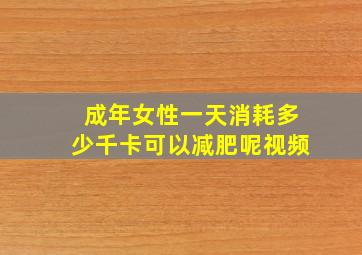 成年女性一天消耗多少千卡可以减肥呢视频